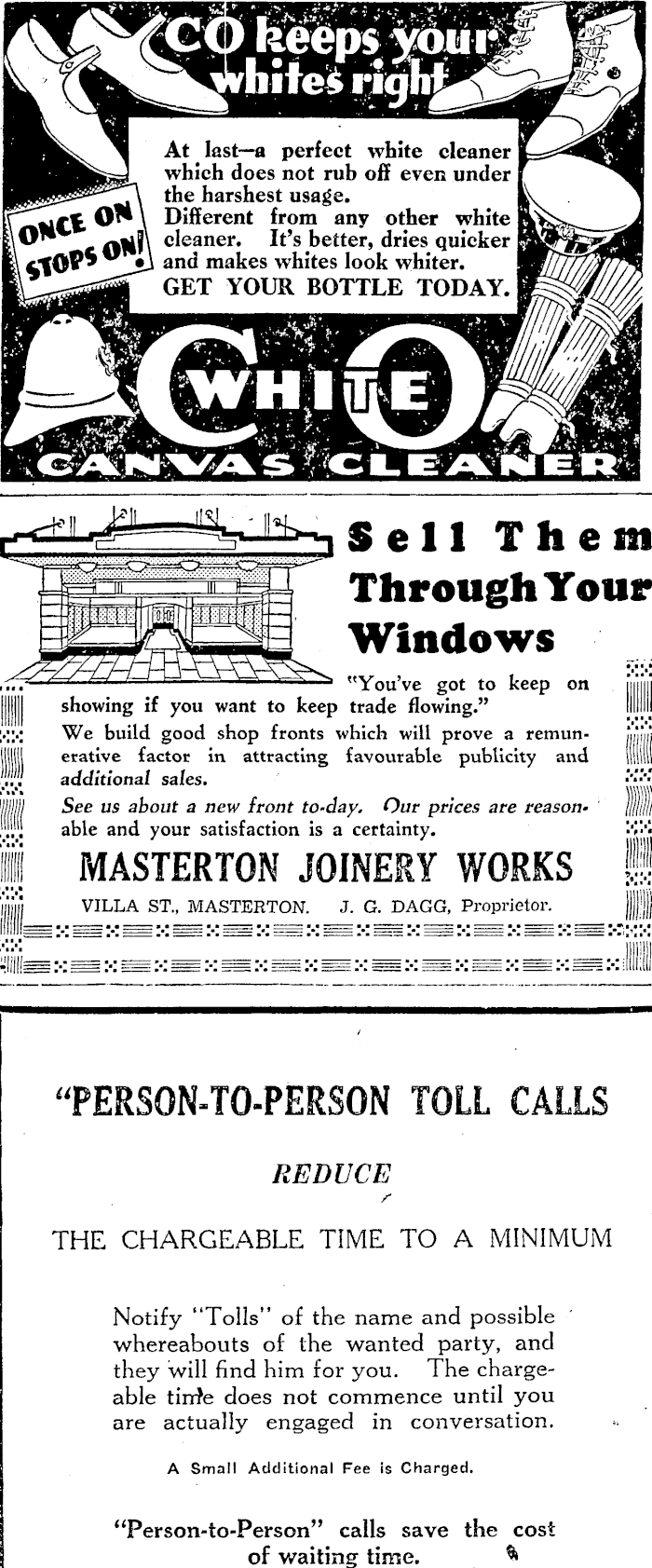 CO keeps your whites right

At last—a perfect white cleaner which does not rub off even under the harshest usage.
Different from any other white cleaner. It's better, dries quicker and makes whites look whiter.
GET YOUR BOTTLE TODAY.

ONCE ON STOPS ON!

CO WHITE
CANVAS CLEANER

Sell Them Through Your Windows

"You've got to keep on showing if you want to keep trade flowing."
We build good shop fronts which will prove a remunerative factor in attracting favourable publicity and additional sales.
See us about a new front to-day. Our prices are reasonable and your satisfaction is a certainty.

MASTERTON JOINERY WORKS
VILLA ST., MASTERTON. J. G. DAGG, Proprietor.

"PERSON-TO-PERSON TOLL CALLS
REDUCE
THE CHARGEABLE TIME TO A MINIMUM

Notify "Tolls" of the name and possible whereabouts of the wanted party, and they will find him for you. The chargeable time does not commence until you are actually engaged in conversation.

A Small Additional Fee is Charged.

"Person-to-Person" calls save the cost of waiting time.